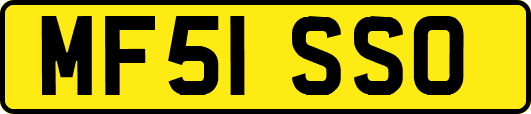 MF51 SSO